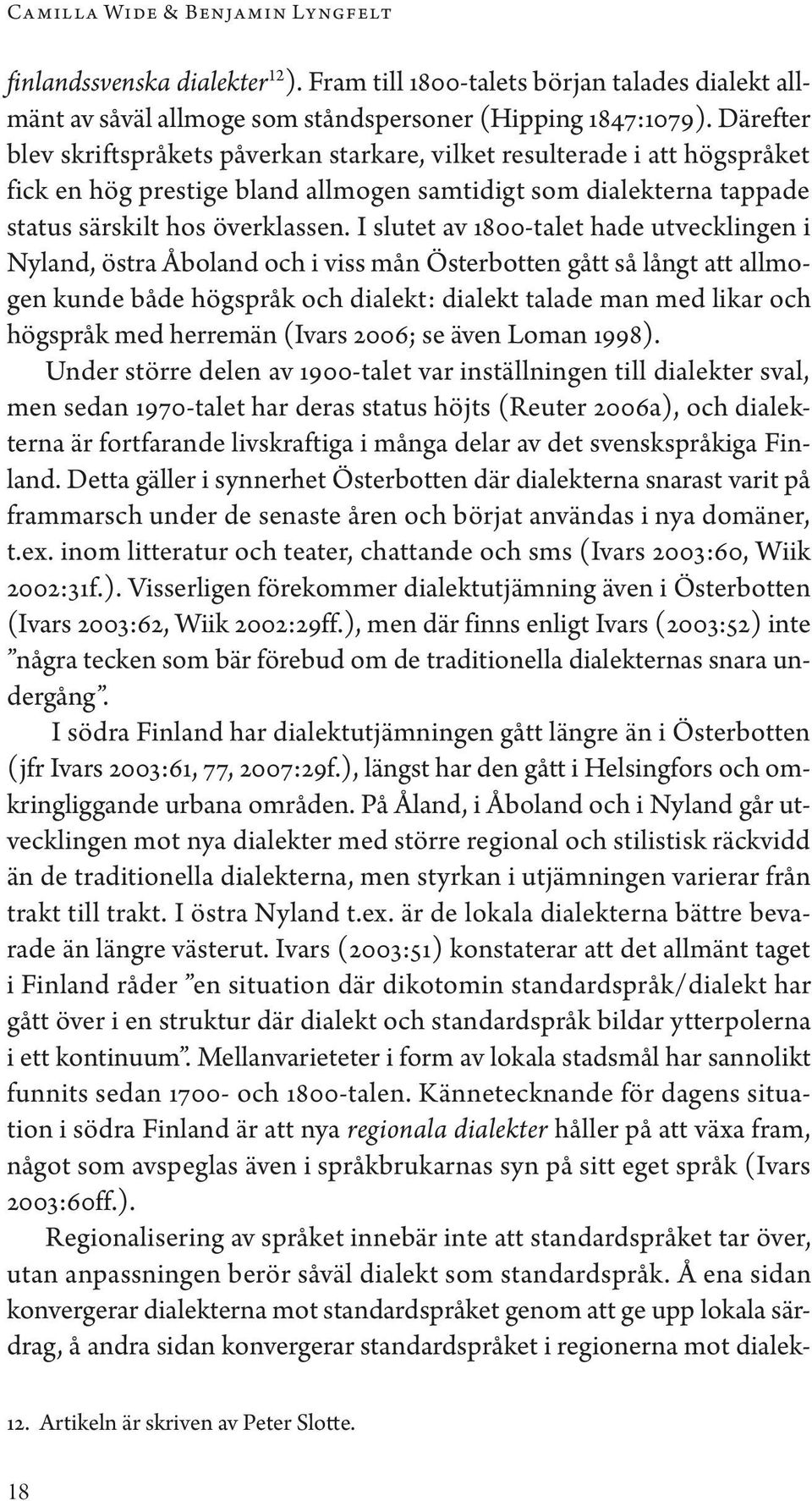 Camilla Wide & Benjamin Lyngfelt

finlandssvenska dialekter$^{12}$). Fram till 1800-talets början talades dialekt allmänt av såväl allmoge som ståndspersoner (Hipping 1847:1079). Därefter blev skriftspråkets påverkan starkare, vilket resulterade i att högspråket fick en hög prestige bland allmogen samtidigt som dialekterna tappade status särskilt hos överklassen. I slutet av 1800-talet hade utvecklingen i Nyland, östra Åboland och i viss mån Österbotten gått så långt att allmogen kunde både högspråk och dialekt: dialekt talade man med likar och högspråk med herremän (Ivars 2006; se även Loman 1998).

Under större delen av 1900-talet var inställningen till dialekter sval, men sedan 1970-talet har deras status höjts (Reuter 2006a), och dialekterna är fortfarande livskraftiga i många delar av det svenskspråkiga Finland. Detta gäller i synnerhet Österbotten där dialekterna snarast varit på frammarsch under de senaste åren och börjat användas i nya domäner, t.ex. inom litteratur och teater, chattande och sms (Ivars 2003:60, Wiik 2002:31f.). Visserligen förekommer dialektutjämning även i Österbotten (Ivars 2003:62, Wiik 2002:29ff.), men där finns enligt Ivars (2003:52) inte ”några tecken som bär förebud om de traditionella dialekternas snara undergång”.

I södra Finland har dialektutjämningen gått längre än i Österbotten (jfr Ivars 2003:61, 77, 2007:29f.), längst har den gått i Helsingfors och omkringliggande urbana områden. På Åland, i Åboland och i Nyland går utvecklingen mot nya dialekter med större regional och stilistisk räckvidd än de traditionella dialekterna, men styrkan i utjämningen varierar från trakt till trakt. I östra Nyland t.ex. är de lokala dialekterna bättre bevarade än längre västerut. Ivars (2003:51) konstaterar att det allmänt taget i Finland råder ”en situation där dikotomin standardspråk/dialekt har gått över i en struktur där dialekt och standardspråk bildar ytterpolerna i ett kontinuum”. Mellanvarieteter i form av lokala stadsmål har sannolikt funnits sedan 1700- och 1800-talen. Kännetecknande för dagens situation i södra Finland är att nya regionala dialekter håller på att växa fram, något som avspeglas även i språkbrukarnas syn på sitt eget språk (Ivars 2003:60ff.).

Regionalisering av språket innebär inte att standardspråket tar över, utan anpassningen berör såväl dialekt som standardspråk. Å ena sidan konvergerar dialekterna mot standardspråket genom att ge upp lokala särdrag, å andra sidan konvergerar standardspråket i regionerna mot dialek-

12. Artikeln är skriven av Peter Slotte.

18